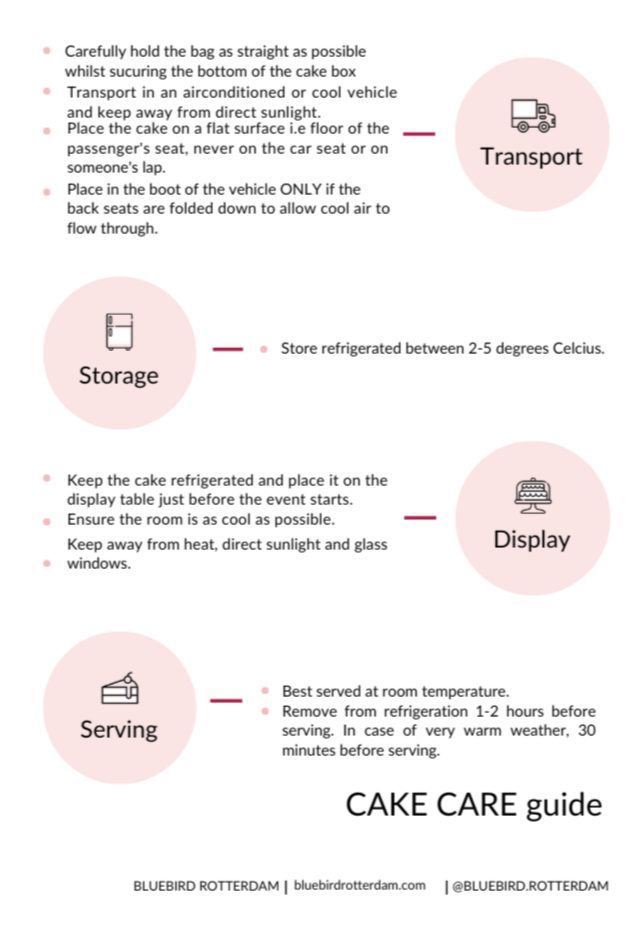 • Carefully hold the bag as straight as possible whilst sucuring the bottom of the cake box
• Transport in an airconditioned or cool vehicle and keep away from direct sunlight.
• Place the cake on a flat surface i.e floor of the passenger's seat, never on the car seat or on someone's lap.
• Place in the boot of the vehicle ONLY if the back seats are folded down to allow cool air to flow through.

Transport

Storage

• Store refrigerated between 2-5 degrees Celcius.

• Keep the cake refrigerated and place it on the display table just before the event starts.
• Ensure the room is as cool as possible.
• Keep away from heat, direct sunlight and glass windows.

Display

Serving

• Best served at room temperature.
• Remove from refrigeration 1-2 hours before serving. In case of very warm weather, 30 minutes before serving.

CAKE CARE guide

BLUEBIRD ROTTERDAM | bluebirdrotterdam.com | @BLUEBIRD.ROTTERDAM